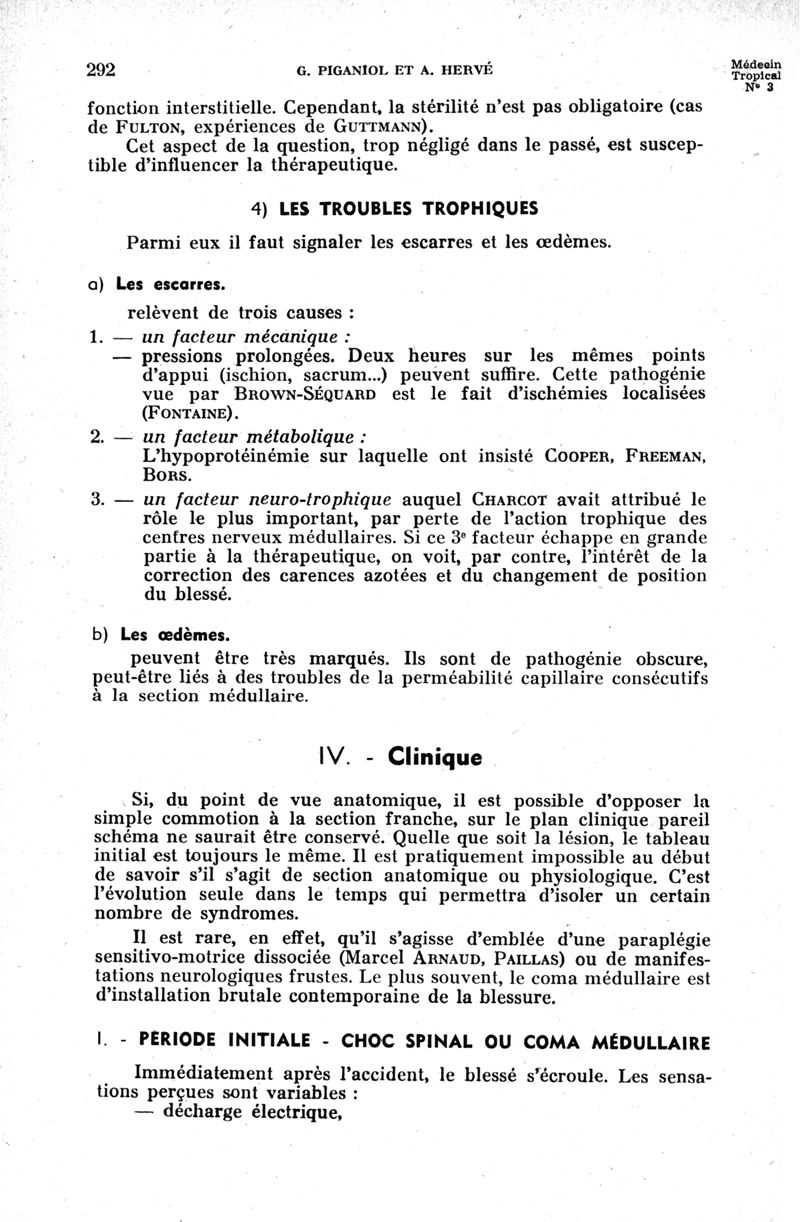 292 G. PIGANIOL ET A. HERVÉ Médecin Tropical N° 3

fonction interstitielle. Cependant, la stérilité n'est pas obligatoire (cas de FULTON, expériences de GUTTMANN).

Cet aspect de la question, trop négligé dans le passé, est susceptible d'influencer la thérapeutique.

4) LES TROUBLES TROPHIQUES

Parmi eux il faut signaler les escarres et les œdèmes.

a) Les escarres.

relèvent de trois causes :

1. — un facteur mécanique :
— pressions prolongées. Deux heures sur les mêmes points d'appui (ischion, sacrum...) peuvent suffire. Cette pathogénie vue par BROWN-SÉQUARD est le fait d'ischémies localisées (FONTAINE).

2. — un facteur métabolique :
L'hypoprotéinémie sur laquelle ont insisté COOPER, FREEMAN, BORS.

3. — un facteur neuro-trophique auquel CHARCOT avait attribué le rôle le plus important, par perte de l'action trophique des centres nerveux médullaires. Si ce 3e facteur échappe en grande partie à la thérapeutique, on voit, par contre, l'intérêt de la correction des carences azotées et du changement de position du blessé.

b) Les œdèmes.

peuvent être très marqués. Ils sont de pathogénie obscure, peut-être liés à des troubles de la perméabilité capillaire consécutifs à la section médullaire.

IV. - Clinique

Si, du point de vue anatomique, il est possible d'opposer la simple commotion à la section franche, sur le plan clinique pareil schéma ne saurait être conservé. Quelle que soit la lésion, le tableau initial est toujours le même. Il est pratiquement impossible au début de savoir s'il s'agit de section anatomique ou physiologique. C'est l'évolution seule dans le temps qui permettra d'isoler un certain nombre de syndromes.

Il est rare, en effet, qu'il s'agisse d'emblée d'une paraplégie sensitivo-motrice dissociée (Marcel ARNAUD, PAILLAS) ou de manifestations neurologiques frustes. Le plus souvent, le coma médullaire est d'installation brutale contemporaine de la blessure.

I. - PERIODE INITIALE - CHOC SPINAL OU COMA MÉDULLAIRE

Immédiatement après l'accident, le blessé s'écroule. Les sensations perçues sont variables :
— décharge électrique,